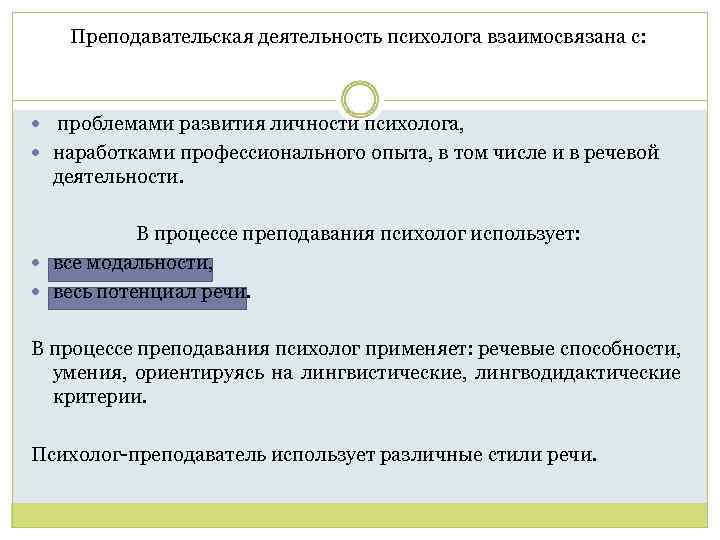 Преподавательская деятельность психолога взаимосвязана с:

- проблемами развития личности психолога,
- наработками профессионального опыта, в том числе и в речевой деятельности.

В процессе преподавания психолог использует:

- все модальности,
- весь потенциал речи.

В процессе преподавания психолог применяет: речевые способности, умения, ориентируясь на лингвистические, лингводидактические критерии.

Психолог-преподаватель использует различные стили речи.